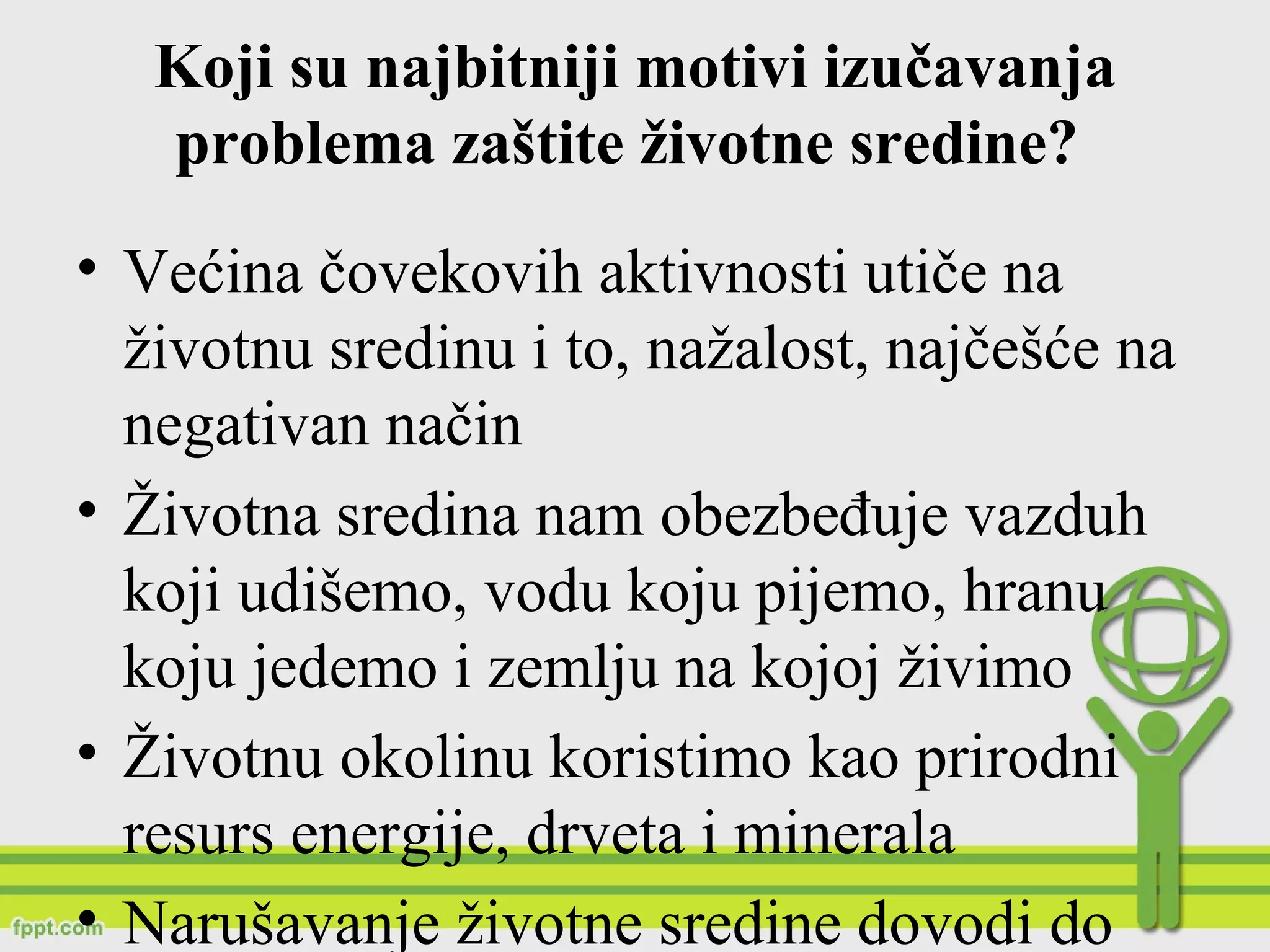 Koji su najbitniji motivi izučavanja problema zaštite životne sredine?

• Većina čovekovih aktivnosti utiče na životnu sredinu i to, nažalost, najčešće na negativan način

• Životna sredina nam obezbeđuje vazduh koji udišemo, vodu koju pijemo, hranu koju jedemo i zemlju na kojoj živimo

• Životnu okolinu koristimo kao prirodni resurs energije, drveta i minerala

• Narušavanje životne sredine dovodi do

fppt.com